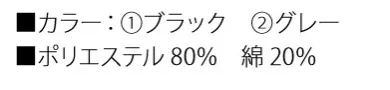 ■カラー：①ブラック　②グレー
■ポリエステル 80%　綿 20%